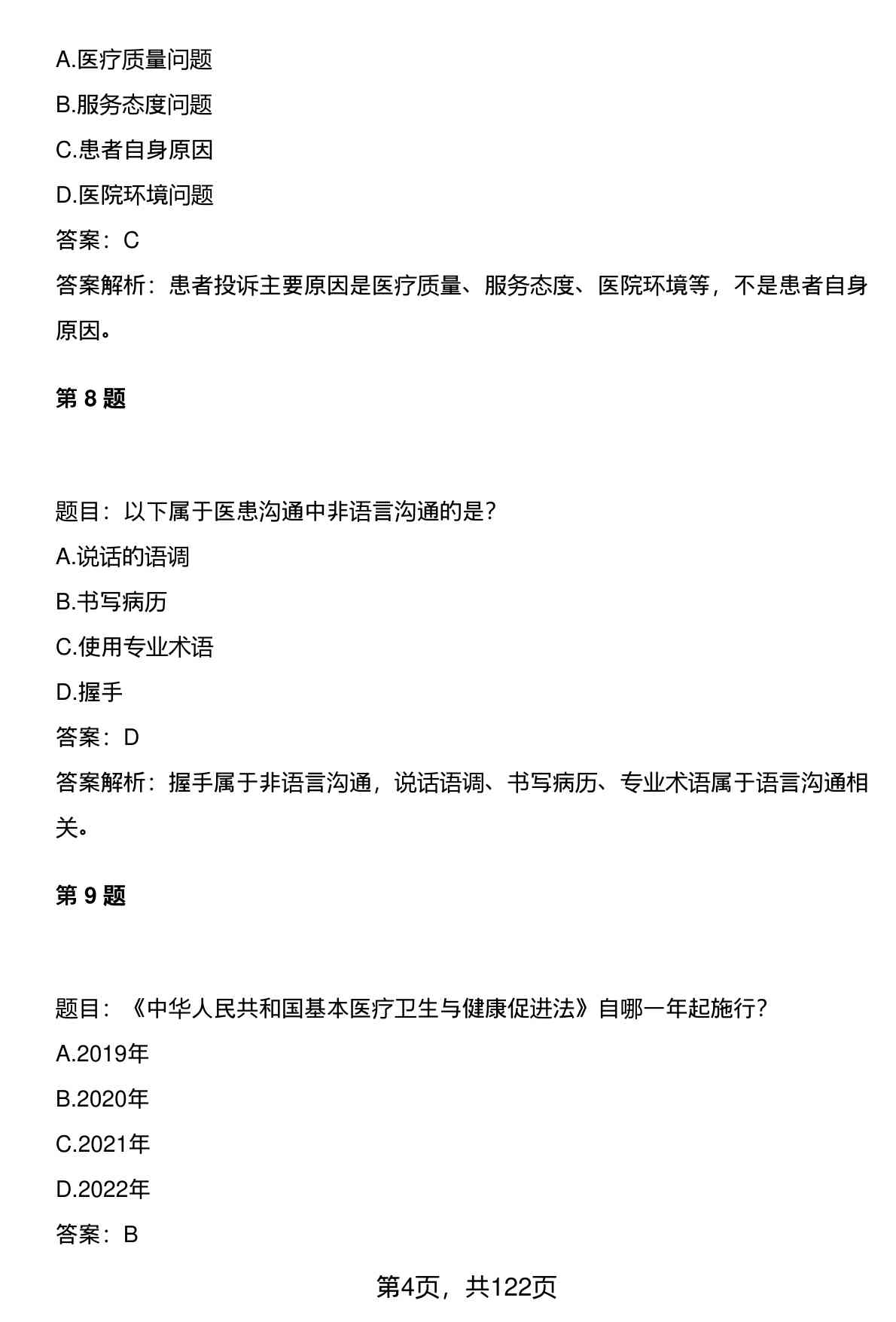 A.医疗质量问题

B.服务态度问题

C.患者自身原因

D.医院环境问题

答案：C

答案解析：患者投诉主要原因是医疗质量、服务态度、医院环境等，不是患者自身原因。

第 8 题

题目：以下属于医患沟通中非语言沟通的是？

A.说话的语调

B.书写病历

C.使用专业术语

D.握手

答案：D

答案解析：握手属于非语言沟通，说话语调、书写病历、专业术语属于语言沟通相关。

第 9 题

题目：《中华人民共和国基本医疗卫生与健康促进法》自哪一年起施行？

A.2019年

B.2020年

C.2021年

D.2022年

答案：B

第4页，共122页